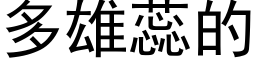 多雄蕊的